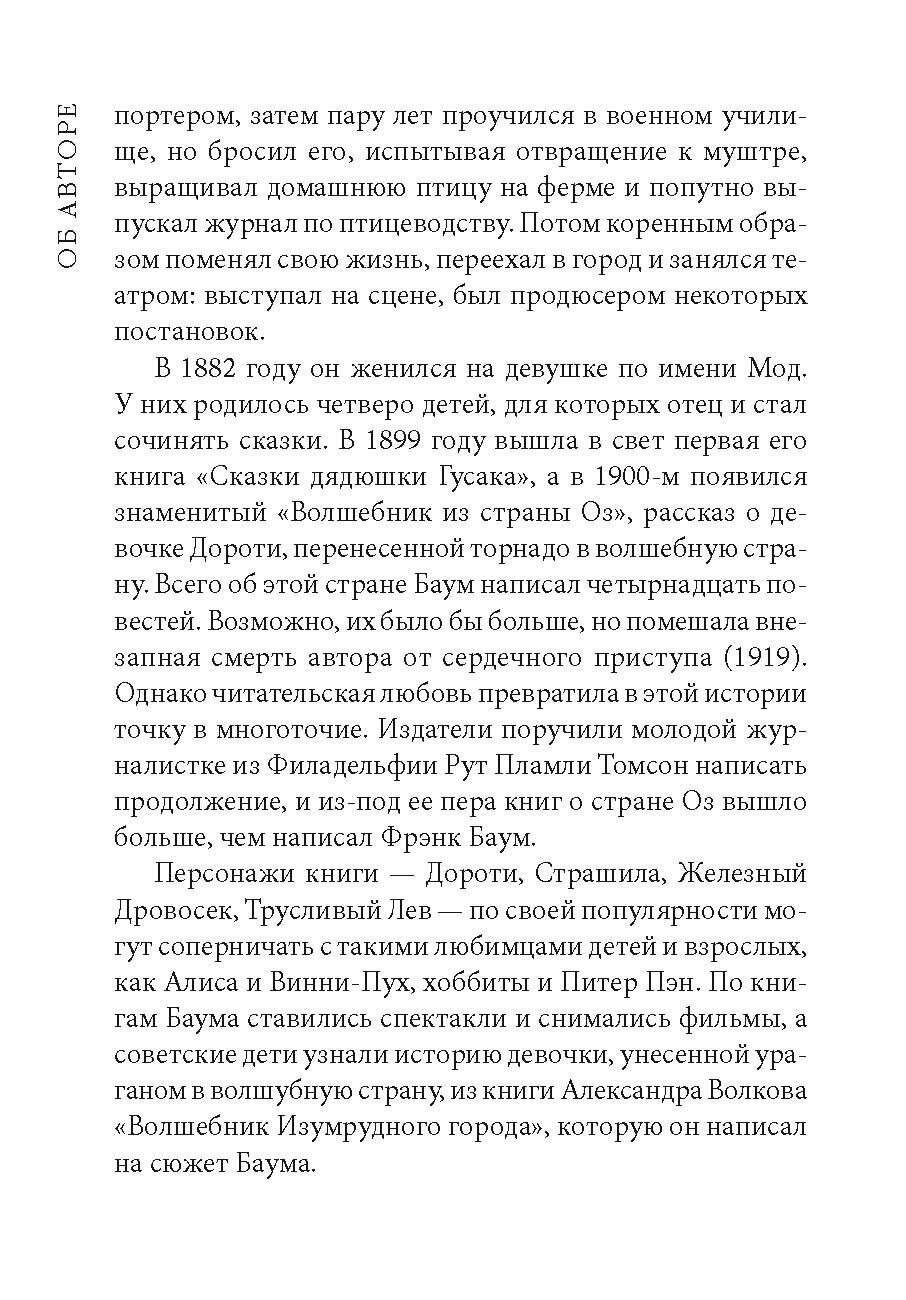 ОБ АВТОРЕ

портером, затем пару лет проучился в военном училище, но бросил его, испытывая отвращение к муштре, выращивал домашнюю птицу на ферме и попутно выпускал журнал по птицеводству. Потом коренным образом поменял свою жизнь, переехал в город и занялся театром: выступал на сцене, был продюсером некоторых постановок.

В 1882 году он женился на девушке по имени Мод. У них родилось четверо детей, для которых отец и стал сочинять сказки. В 1899 году вышла в свет первая его книга «Сказки дядюшки Гусака», а в 1900-м появился знаменитый «Волшебник из страны Оз», рассказ о девочке Дороти, перенесенной торнадо в волшебную страну. Всего об этой стране Баум написал четырнадцать повестей. Возможно, их было бы больше, но помешала внезапная смерть автора от сердечного приступа (1919). Однако читательская любовь превратила в этой истории точку в многоточие. Издатели поручили молодой журналистке из Филадельфии Рут Пламли Томсон написать продолжение, и из-под ее пера книг о стране Оз вышло больше, чем написал Фрэнк Баум.

Персонажи книги — Дороти, Страшила, Железный Дровосек, Трусливый Лев — по своей популярности могут соперничать с такими любимцами детей и взрослых, как Алиса и Винни-Пух, хоббиты и Питер Пэн. По книгам Баума ставились спектакли и снимались фильмы, а советские дети узнали историю девочки, унесенной ураганом в волшубную страну, из книги Александра Волкова «Волшебник Изумрудного города», которую он написал на сюжет Баума.